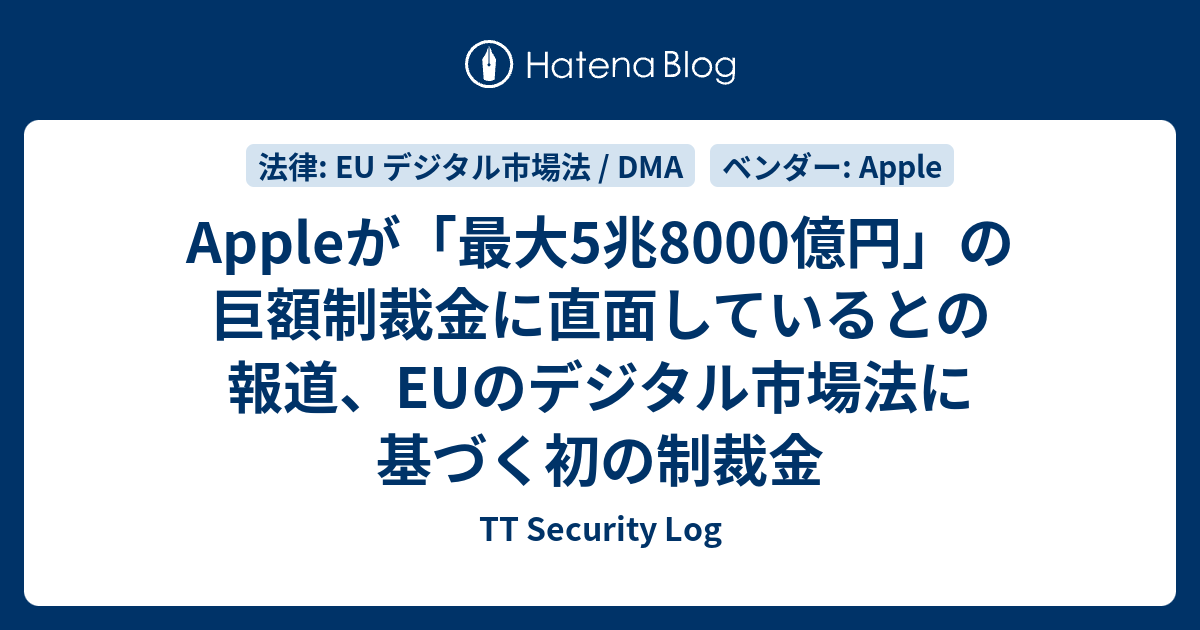 Hatena Blog

法律: EU デジタル市場法 / DMA

ベンダー: Apple

Appleが「最大5兆8000億円」の巨額制裁金に直面しているとの報道、EUのデジタル市場法に基づく初の制裁金

TT Security Log